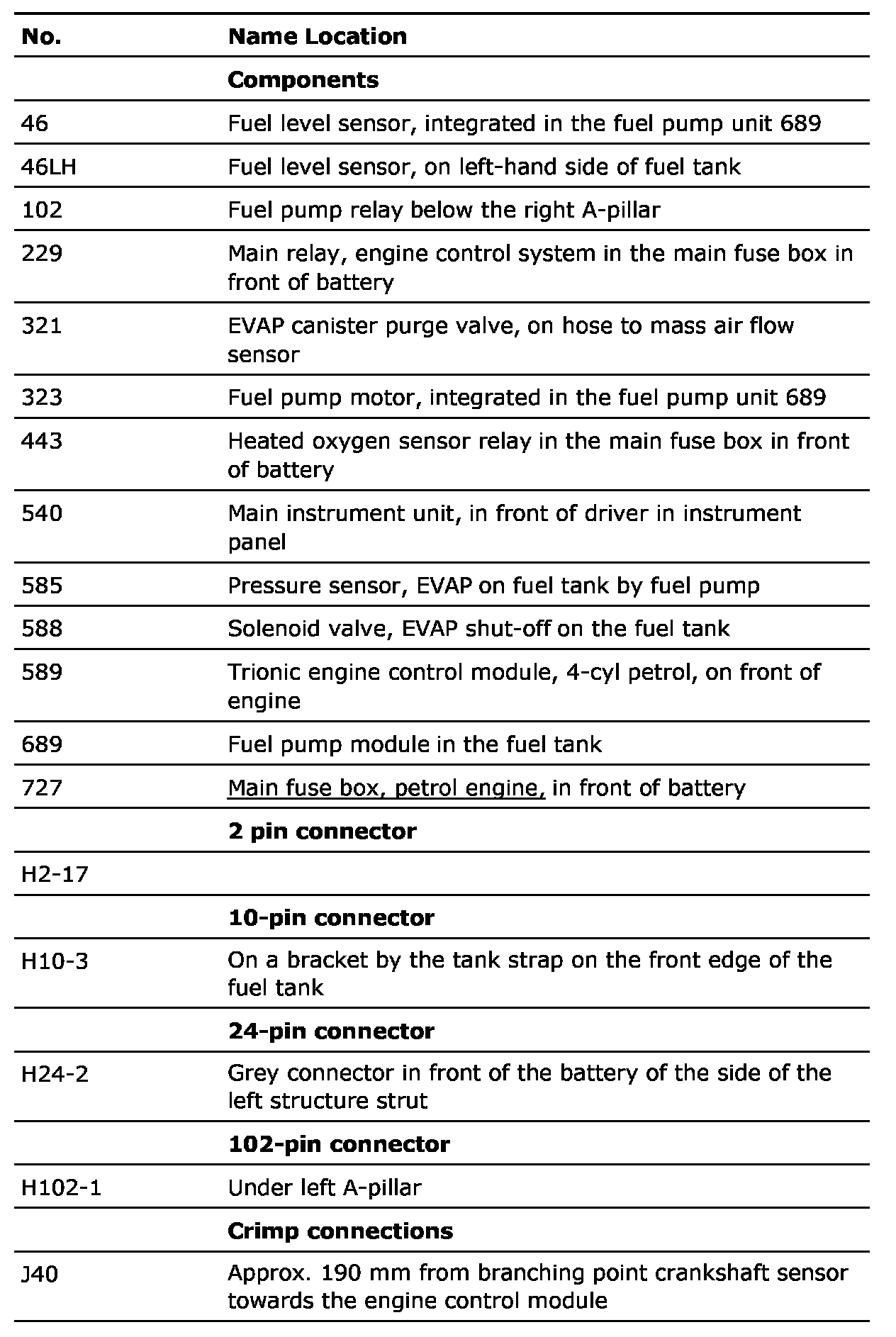 | No. | Name Location |
|---|---|
| | **Components** |
| 46 | Fuel level sensor, integrated in the fuel pump unit 689 |
| 46LH | Fuel level sensor, on left-hand side of fuel tank |
| 102 | Fuel pump relay below the right A-pillar |
| 229 | Main relay, engine control system in the main fuse box in front of battery |
| 321 | EVAP canister purge valve, on hose to mass air flow sensor |
| 323 | Fuel pump motor, integrated in the fuel pump unit 689 |
| 443 | Heated oxygen sensor relay in the main fuse box in front of battery |
| 540 | Main instrument unit, in front of driver in instrument panel |
| 585 | Pressure sensor, EVAP on fuel tank by fuel pump |
| 588 | Solenoid valve, EVAP shut-off on the fuel tank |
| 589 | Trionic engine control module, 4-cyl petrol, on front of engine |
| 689 | Fuel pump module in the fuel tank |
| 727 | Main fuse box, petrol engine, in front of battery |
| | **2 pin connector** |
| H2-17 | |
| | **10-pin connector** |
| H10-3 | On a bracket by the tank strap on the front edge of the fuel tank |
| | **24-pin connector** |
| H24-2 | Grey connector in front of the battery of the side of the left structure strut |
| | **102-pin connector** |
| H102-1 | Under left A-pillar |
| | **Crimp connections** |
| J40 | Approx. 190 mm from branching point crankshaft sensor towards the engine control module |